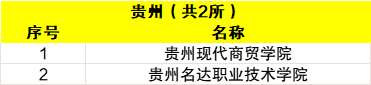 贵州（共2所）

| 序号 | 名称 |
|---|---|
| 1 | 贵州现代商贸学院 |
| 2 | 贵州名达职业技术学院 |